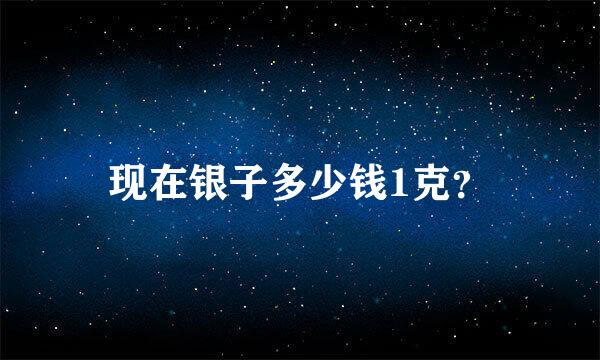 现在银子多少钱1克?